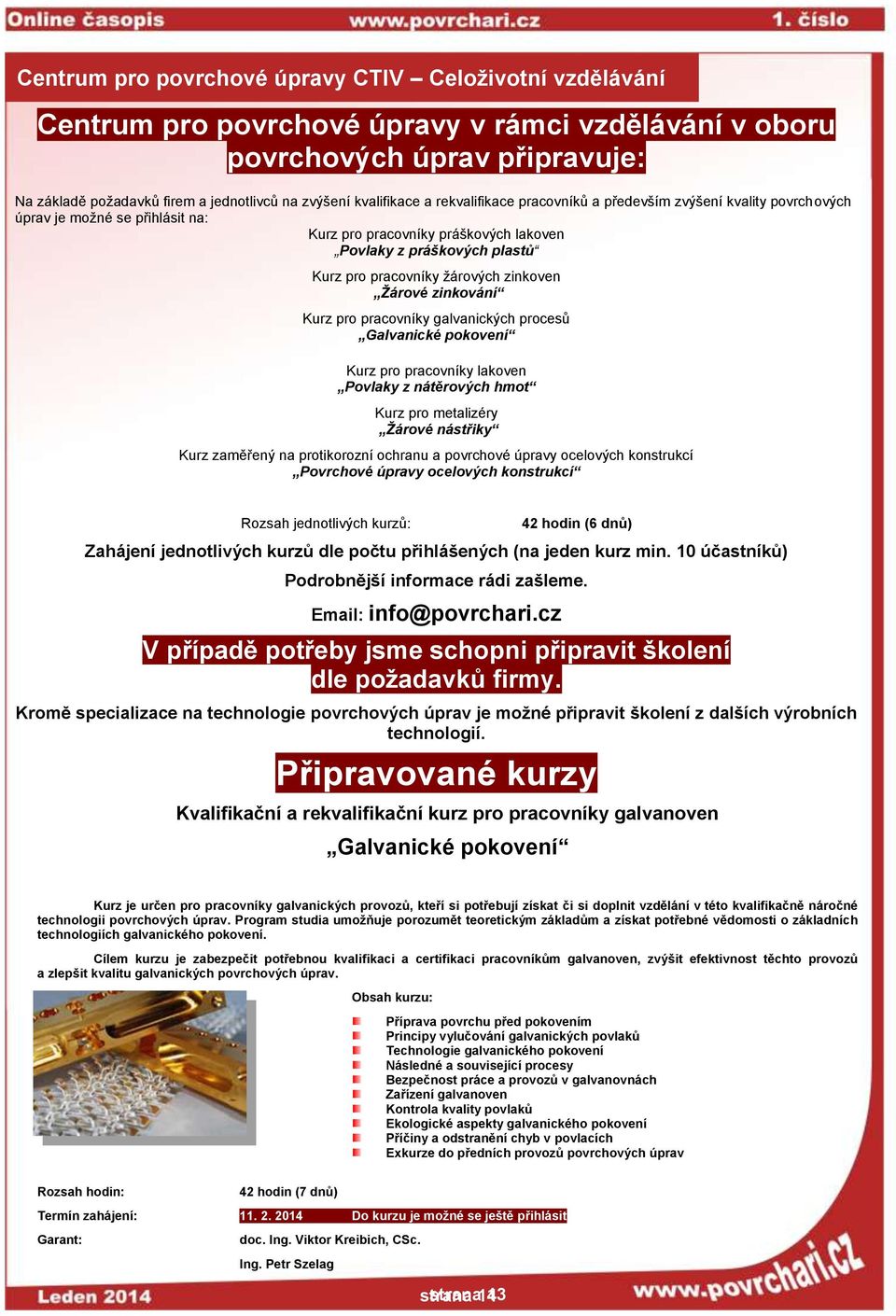 Online časopis www.povrchari.cz 1. číslo

Centrum pro povrchové úpravy CTIV – Celoživotní vzdělávání

Centrum pro povrchové úpravy v rámci vzdělávání v oboru povrchových úprav připravuje:

Na základě požadavků firem a jednotlivců na zvýšení kvalifikace a rekvalifikace pracovníků a především zvýšení kvality povrchových úprav je možné se přihlásit na:

Kurz pro pracovníky práškových lakoven
„Povlaky z práškových plastů“

Kurz pro pracovníky žárových zinkoven
„Žárové zinkování“

Kurz pro pracovníky galvanických procesů
„Galvanické pokovení“

Kurz pro pracovníky lakoven
„Povlaky z nátěrových hmot“

Kurz pro metalizéry
„Žárové nástřiky“

Kurz zaměřený na protikorozní ochranu a povrchové úpravy ocelových konstrukcí
„Povrchové úpravy ocelových konstrukcí“

Rozsah jednotlivých kurzů: 42 hodin (6 dnů)

Zahájení jednotlivých kurzů dle počtu přihlášených (na jeden kurz min. 10 účastníků)

Podrobnější informace rádi zašleme.

Email: info@povrchari.cz

V případě potřeby jsme schopni připravit školení dle požadavků firmy.

Kromě specializace na technologie povrchových úprav je možné připravit školení z dalších výrobních technologií.

Připravované kurzy

Kvalifikační a rekvalifikační kurz pro pracovníky galvanoven

„Galvanické pokovení“

Kurz je určen pro pracovníky galvanických provozů, kteří si potřebují získat či si doplnit vzdělání v této kvalifikačně náročné technologii povrchových úprav. Program studia umožňuje porozumět teoretickým základům a získat potřebné vědomosti o základních technologiích galvanického pokovení.

Cílem kurzu je zabezpečit potřebnou kvalifikaci a certifikaci pracovníkům galvanoven, zvýšit efektivnost těchto provozů a zlepšit kvalitu galvanických povrchových úprav.

Obsah kurzu:

Příprava povrchu před pokovením
Principy vylučování galvanických povlaků
Technologie galvanického pokovení
Následné a související procesy
Bezpečnost práce a provozů v galvanovnách
Zařízení galvanoven
Kontrola kvality povlaků
Ekologické aspekty galvanického pokovení
Příčiny a odstranění chyb v povlacích
Exkurze do předních provozů povrchových úprav

Rozsah hodin: 42 hodin (7 dnů)

Termín zahájení: 11. 2. 2014 Do kurzu je možné se ještě přihlásit

Garant: doc. Ing. Viktor Kreibich, CSc.

Ing. Petr Szelag

Leden 2014 strana 13 www.povrchari.cz